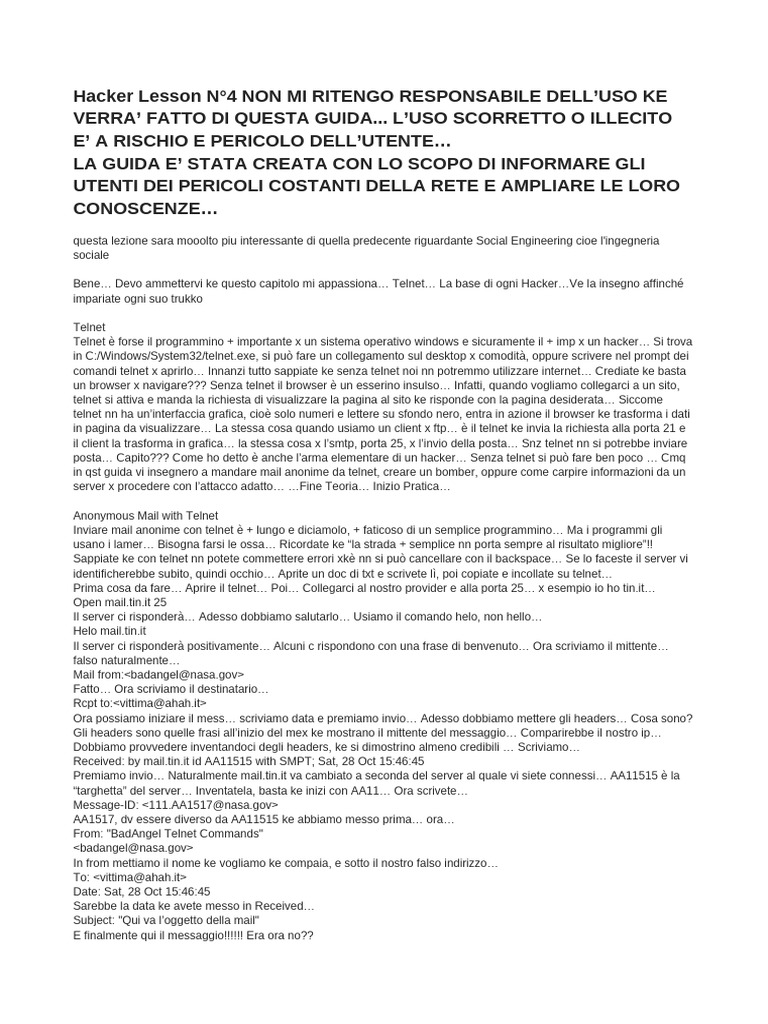 Hacker Lesson N°4 NON MI RITENGO RESPONSABILE DELL'USO KE VERRA' FATTO DI QUESTA GUIDA... L'USO SCORRETTO O ILLECITO E' A RISCHIO E PERICOLO DELL'UTENTE…
LA GUIDA E' STATA CREATA CON LO SCOPO DI INFORMARE GLI UTENTI DEI PERICOLI COSTANTI DELLA RETE E AMPLIARE LE LORO CONOSCENZE…

questa lezione sara mooolto piu interessante di quella predecente riguardante Social Engineering cioe l'ingegneria sociale

Bene… Devo ammettervi ke questo capitolo mi appassiona… Telnet… La base di ogni Hacker…Ve la insegno affinché impariate ogni suo trukko

Telnet
Telnet è forse il programmino + importante x un sistema operativo windows e sicuramente il + imp x un hacker… Si trova in C:/Windows/System32/telnet.exe, si può fare un collegamento sul desktop x comodità, oppure scrivere nel prompt dei comandi telnet x aprirlo… Innanzi tutto sappiate ke senza telnet noi nn potremmo utilizzare internet… Crediate ke basta un browser x navigare??? Senza telnet il browser è un esserino insulso… Infatti, quando vogliamo collegarci a un sito, telnet si attiva e manda la richiesta di visualizzare la pagina al sito ke risponde con la pagina desiderata… Siccome telnet nn ha un'interfaccia grafica, cioè solo numeri e lettere su sfondo nero, entra in azione il browser ke trasforma i dati in pagina da visualizzare… La stessa cosa quando usiamo un client x ftp… è il telnet ke invia la richiesta alla porta 21 e il client la trasforma in grafica… la stessa cosa x l'smtp, porta 25, x l'invio della posta… Snz telnet nn si potrebbe inviare posta… Capito??? Come ho detto è anche l'arma elementare di un hacker… Senza telnet si può fare ben poco … Cmq in qst guida vi insegnero a mandare mail anonime da telnet, creare un bomber, oppure come carpire informazioni da un server x procedere con l'attacco adatto… …Fine Teoria… Inizio Pratica…

Anonymous Mail with Telnet
Inviare mail anonime con telnet è + lungo e diciamolo, + faticoso di un semplice programmino… Ma i programmi gli usano i lamer… Bisogna farsi le ossa… Ricordate ke "la strada + semplice nn porta sempre al risultato migliore"!! Sappiate ke con telnet nn potete commettere errori xkè nn si può cancellare con il backspace… Se lo faceste il server vi identificherebbe subito, quindi occhio… Aprite un doc di txt e scrivete lì, poi copiate e incollate su telnet…
Prima cosa da fare… Aprire il telnet… Poi… Collegarci al nostro provider e alla porta 25… x esempio io ho tin.it…
Open mail.tin.it 25
Il server ci risponderà… Adesso dobbiamo salutarlo… Usiamo il comando helo, non hello…
Helo mail.tin.it
Il server ci risponderà positivamente… Alcuni c rispondono con una frase di benvenuto… Ora scriviamo il mittente… falso naturalmente…
Mail from:<badangel@nasa.gov>
Fatto… Ora scriviamo il destinatario…
Rcpt to:<vittima@ahah.it>
Ora possiamo iniziare il mess… scriviamo data e premiamo invio… Adesso dobbiamo mettere gli headers… Cosa sono? Gli headers sono quelle frasi all'inizio del mex ke mostrano il mittente del messaggio… Comparirebbe il nostro ip… Dobbiamo provvedere inventandoci degli headers, ke si dimostrino almeno credibili … Scriviamo…
Received: by mail.tin.it id AA11515 with SMPT; Sat, 28 Oct 15:46:45
Premiamo invio… Naturalmente mail.tin.it va cambiato a seconda del server al quale vi siete connessi… AA11515 è la "targhetta" del server… Inventatela, basta ke inizi con AA11… Ora scrivete…
Message-ID: <111.AA1517@nasa.gov>
AA1517, dv essere diverso da AA11515 ke abbiamo messo prima… ora…
From: "BadAngel Telnet Commands"
<badangel@nasa.gov>
In from mettiamo il nome ke vogliamo ke compaia, e sotto il nostro falso indirizzo…
To: <vittima@ahah.it>
Date: Sat, 28 Oct 15:46:45
Sarebbe la data ke avete messo in Received…
Subject: "Qui va l'oggetto della mail"
E finalmente qui il messaggio!!!!!! Era ora no??